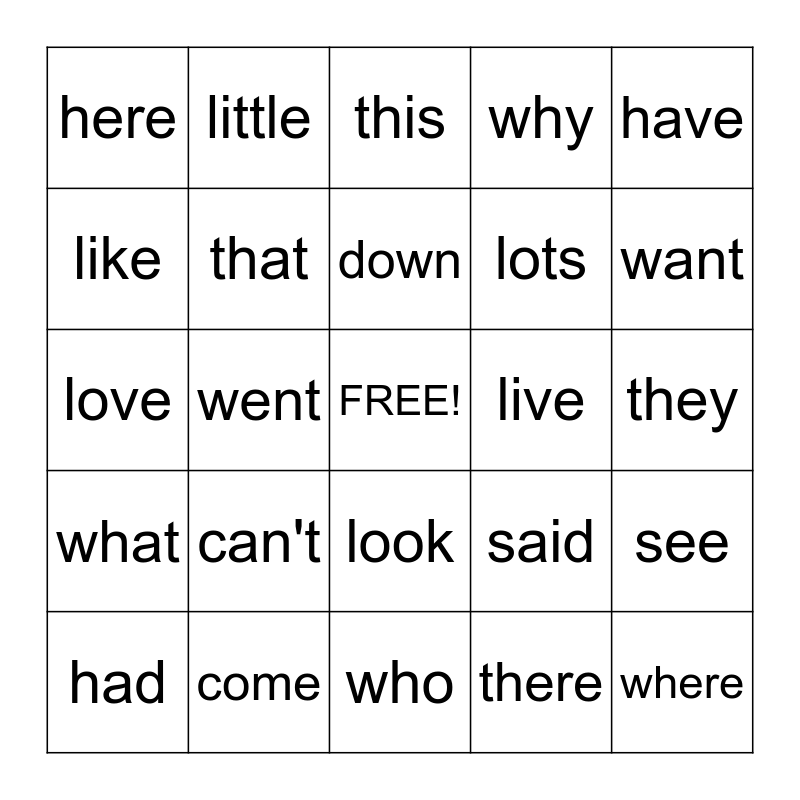 | here | little | this | why | have |
|---|---|---|---|---|
| like | that | down | lots | want |
| love | went | FREE! | live | they |
| what | can't | look | said | see |
| had | come | who | there | where |